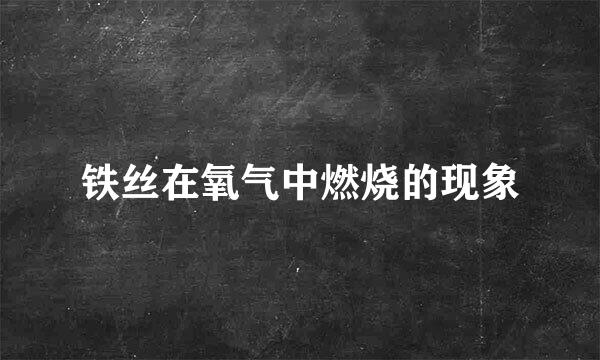 铁丝在氧气中燃烧的现象